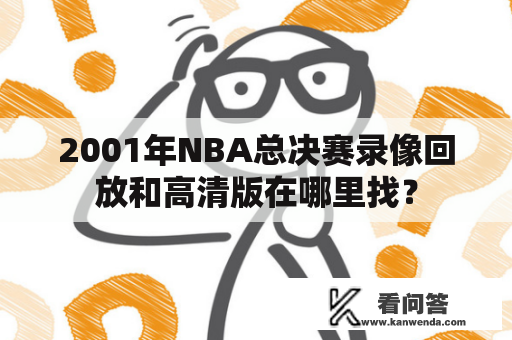 2001年NBA总决赛录像回放和高清版在哪里找？

看问答
www.kanwenda.com